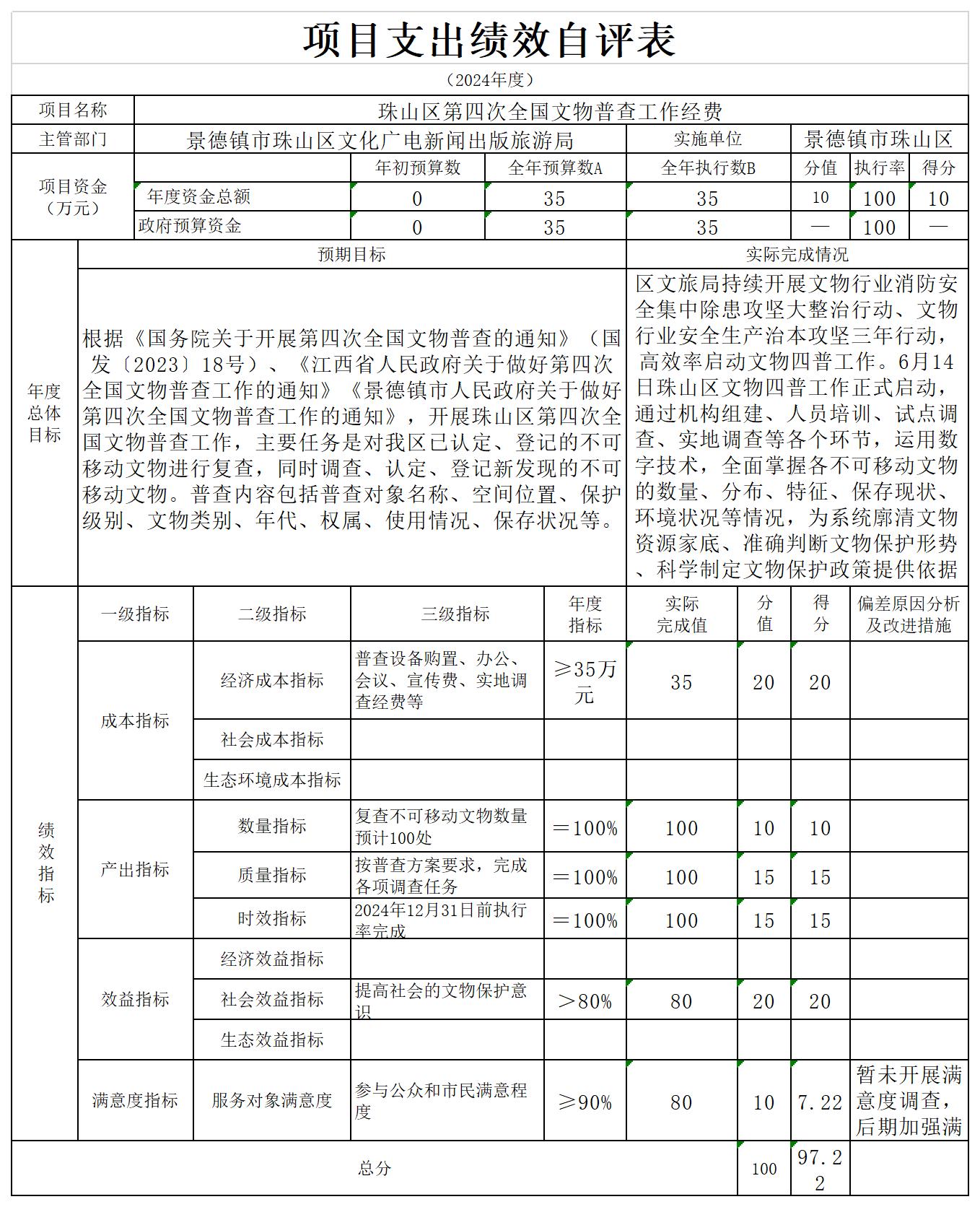 项目支出绩效自评表

（2024年度）

| 项目名称 | 珠山区第四次全国文物普查工作经费 | | | | | | |
|---|---|---|---|---|---|---|---|
| 主管部门 | 景德镇市珠山区文化广电新闻出版旅游局 | | | 实施单位 | 景德镇市珠山区 | | |
| 项目资金（万元） | | 年初预算数 | 全年预算数A | 全年执行数B | 分值 | 执行率 | 得分 |
| | 年度资金总额 | 0 | 35 | 35 | 10 | 100 | 10 |
| | 政府预算资金 | 0 | 35 | 35 | — | 100 | — |

| 年度总体目标 | 预期目标 | 实际完成情况 |
|---|---|---|
| | 根据《国务院关于开展第四次全国文物普查的通知》（国发〔2023〕18号）、《江西省人民政府关于做好第四次全国文物普查工作的通知》《景德镇市人民政府关于做好第四次全国文物普查工作的通知》，开展珠山区第四次全国文物普查工作，主要任务是对我区已认定、登记的不可移动文物进行复查，同时调查、认定、登记新发现的不可移动文物。普查内容包括普查对象名称、空间位置、保护级别、文物类别、年代、权属、使用情况、保存状况等。 | 区文旅局持续开展文物行业消防安全集中除患攻坚大整治行动、文物行业安全生产治本攻坚三年行动，高效率启动文物四普工作。6月14日珠山区文物四普工作正式启动，通过机构组建、人员培训、试点调查、实地调查等各个环节，运用数字技术，全面掌握各不可移动文物的数量、分布、特征、保存现状、环境状况等情况，为系统廓清文物资源家底、准确判断文物保护形势、科学制定文物保护政策提供依据 |

| 绩效指标 | 一级指标 | 二级指标 | 三级指标 | 年度指标 | 实际完成值 | 分值 | 得分 | 偏差原因分析及改进措施 |
|---|---|---|---|---|---|---|---|---|
| | 成本指标 | 经济成本指标 | 普查设备购置、办公、会议、宣传费、实地调查经费等 | ≥35万元 | 35 | 20 | 20 | |
| | | 社会成本指标 | | | | | | |
| | | 生态环境成本指标 | | | | | | |
| | 产出指标 | 数量指标 | 复查不可移动文物数量预计100处 | ＝100% | 100 | 10 | 10 | |
| | | 质量指标 | 按普查方案要求，完成各项调查任务 | ＝100% | 100 | 15 | 15 | |
| | | 时效指标 | 2024年12月31日前执行率完成 | ＝100% | 100 | 15 | 15 | |
| | 效益指标 | 经济效益指标 | | | | | | |
| | | 社会效益指标 | 提高社会的文物保护意识 | ＞80% | 80 | 20 | 20 | |
| | | 生态效益指标 | | | | | | |
| | 满意度指标 | 服务对象满意度 | 参与公众和市民满意程度 | ≥90% | 80 | 10 | 7.22 | 暂未开展满意度调查，后期加强满 |
| 总分 | | | | | | 100 | 97.22 | |